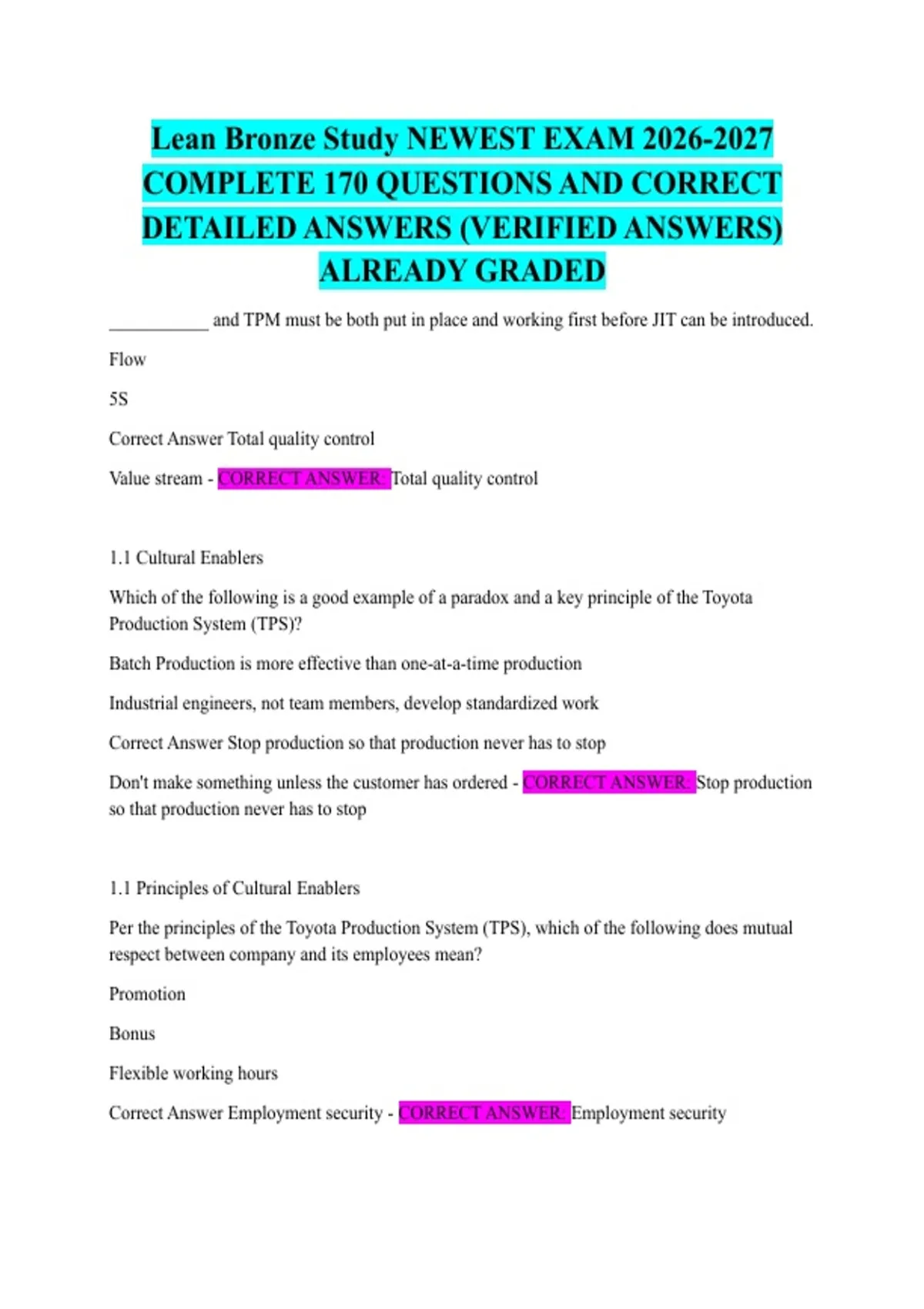 Lean Bronze Study NEWEST EXAM 2026-2027 COMPLETE 170 QUESTIONS AND CORRECT DETAILED ANSWERS (VERIFIED ANSWERS) ALREADY GRADED

___________ and TPM must be both put in place and working first before JIT can be introduced.

Flow

5S

Correct Answer Total quality control

Value stream - CORRECT ANSWER: Total quality control

1.1 Cultural Enablers

Which of the following is a good example of a paradox and a key principle of the Toyota Production System (TPS)?

Batch Production is more effective than one-at-a-time production

Industrial engineers, not team members, develop standardized work

Correct Answer Stop production so that production never has to stop

Don't make something unless the customer has ordered - CORRECT ANSWER: Stop production so that production never has to stop

1.1 Principles of Cultural Enablers

Per the principles of the Toyota Production System (TPS), which of the following does mutual respect between company and its employees mean?

Promotion

Bonus

Flexible working hours

Correct Answer Employment security - CORRECT ANSWER: Employment security